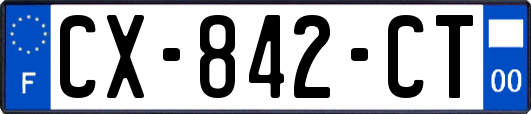 F
CX-842-CT
00